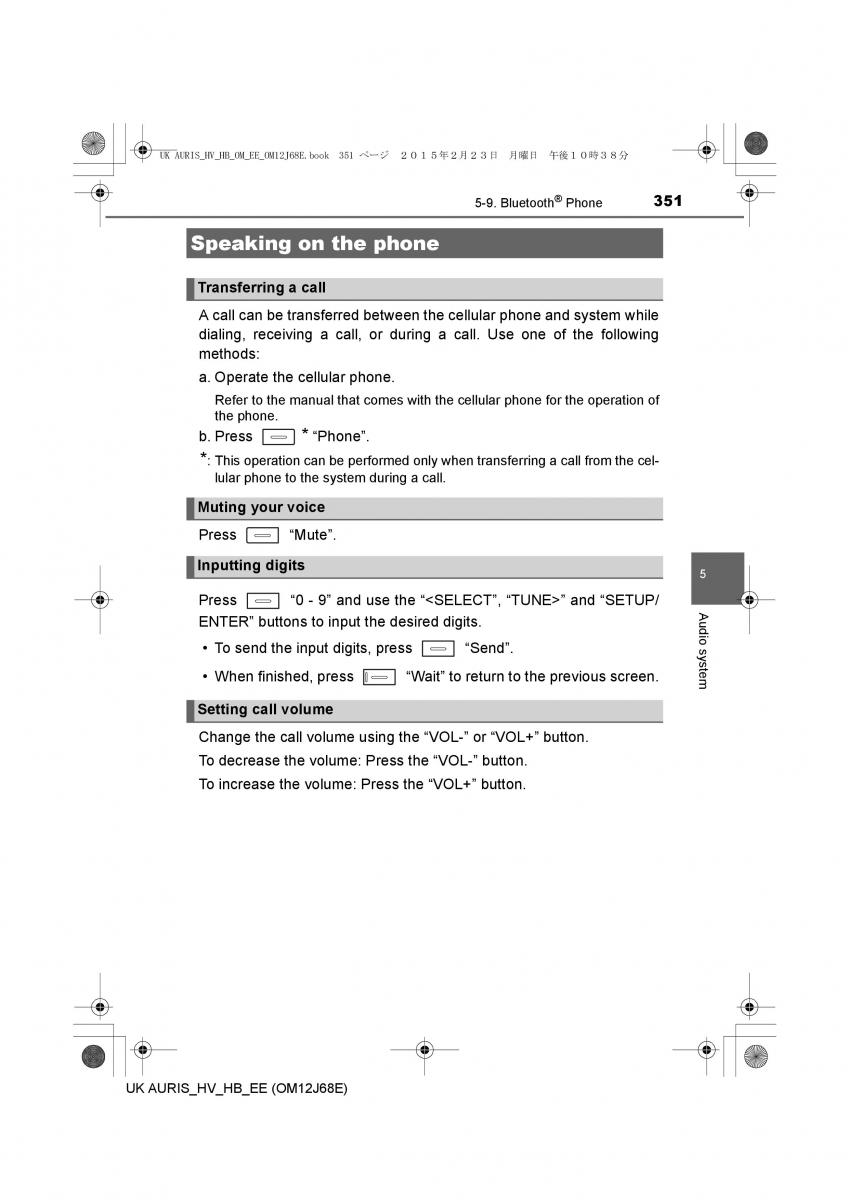 UK AURIS_HV_HB_OM_EE_OM12J68E.book 351 ページ ２０１５年２月２３日 月曜日 午後１０時３８分

5-9. Bluetooth® Phone 351

Speaking on the phone

Transferring a call

A call can be transferred between the cellular phone and system while dialing, receiving a call, or during a call. Use one of the following methods:

a. Operate the cellular phone.

Refer to the manual that comes with the cellular phone for the operation of the phone.

b. Press * "Phone".

*: This operation can be performed only when transferring a call from the cellular phone to the system during a call.

Muting your voice

Press "Mute".

Inputting digits

Press "0 - 9" and use the "<SELECT", "TUNE>" and "SETUP/ENTER" buttons to input the desired digits.

• To send the input digits, press "Send".

• When finished, press "Wait" to return to the previous screen.

Setting call volume

Change the call volume using the "VOL-" or "VOL+" button.

To decrease the volume: Press the "VOL-" button.

To increase the volume: Press the "VOL+" button.

5

Audio system

UK AURIS_HV_HB_EE (OM12J68E)